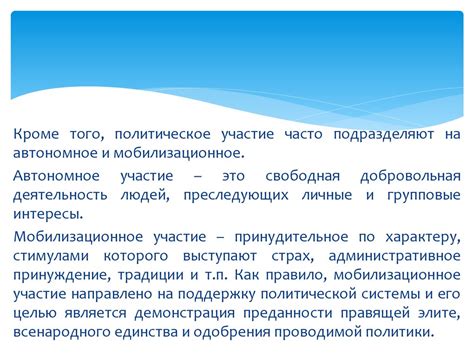 Кроме того, политическое участие часто подразделяют на автономное и мобилизационное.

Автономное участие – это свободная добровольная деятельность людей, преследующих личные и групповые интересы.

Мобилизационное участие – принудительное по характеру, стимулами которого выступают страх, административное принуждение, традиции и т.п. Как правило, мобилизационное участие направлено на поддержку политической системы и его целью является демонстрация преданности правящей элите, всенародного единства и одобрения проводимой политики.